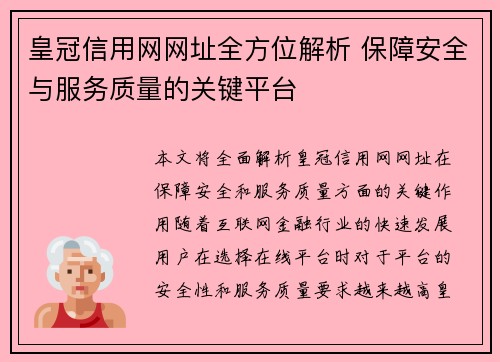 皇冠信用网网址全方位解析 保障安全与服务质量的关键平台

本文将全面解析皇冠信用网网址在保障安全和服务质量方面的关键作用随着互联网金融行业的快速发展用户在选择在线平台时对于平台的安全性和服务质量要求越来越高皇